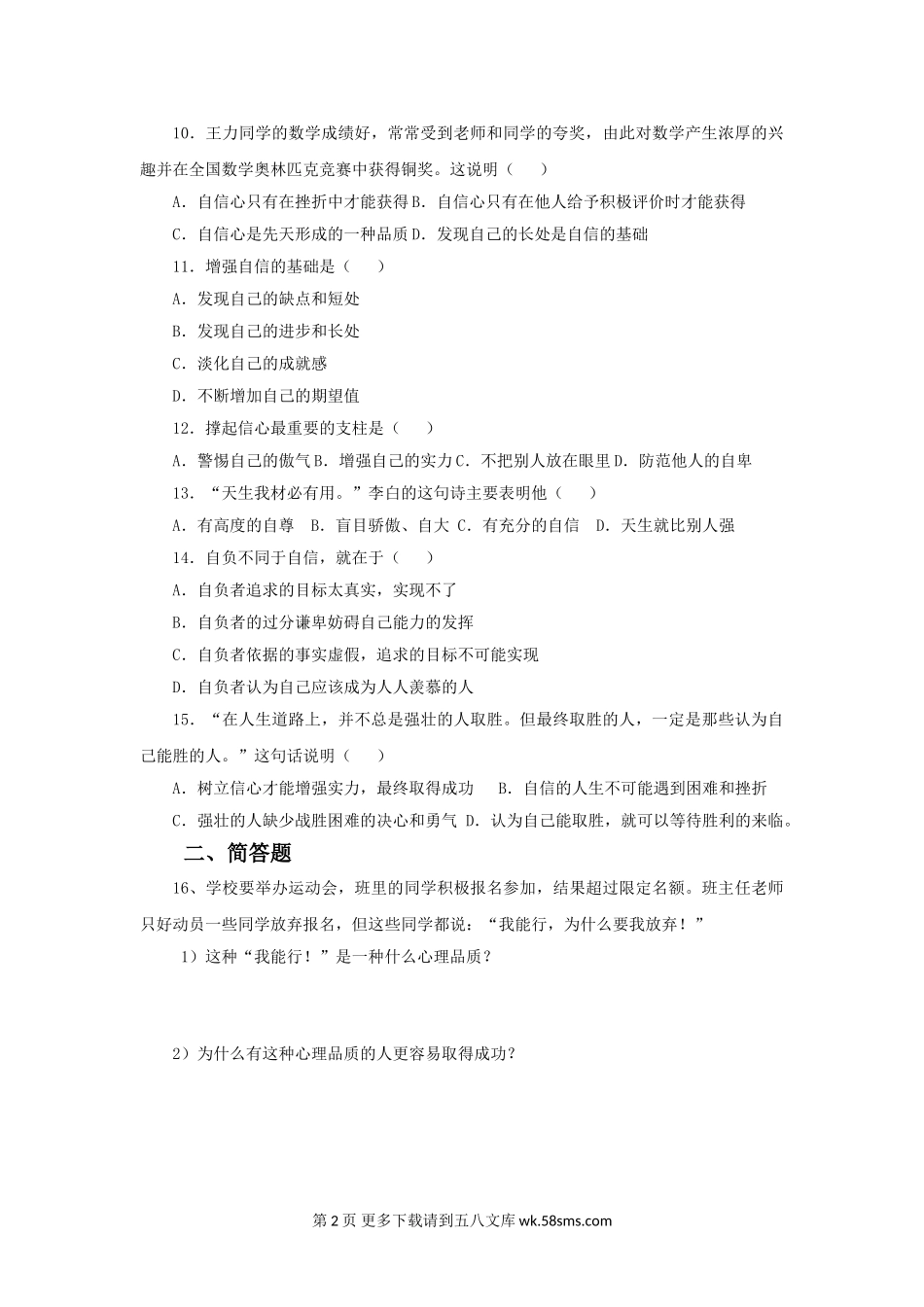 10．王力同学的数学成绩好，常常受到老师和同学的夸奖，由此对数学产生浓厚的兴趣并在全国数学奥林匹克竞赛中获得铜奖。这说明（　　）

A．自信心只有在挫折中才能获得 B．自信心只有在他人给予积极评价时才能获得

C．自信心是先天形成的一种品质 D．发现自己的长处是自信的基础

11．增强自信的基础是（　　）

A．发现自己的缺点和短处

B．发现自己的进步和长处

C．淡化自己的成就感

D．不断增加自己的期望值

12．撑起信心最重要的支柱是（　　）

A．警惕自己的傲气 B．增强自己的实力 C．不把别人放在眼里 D．防范他人的自卑

13．“天生我材必有用。”李白的这句诗主要表明他（　　）

A．有高度的自尊　B．盲目骄傲、自大 C．有充分的自信　D．天生就比别人强

14．自负不同于自信，就在于（　　）

A．自负者追求的目标太真实，实现不了

B．自负者的过分谦卑妨碍自己能力的发挥

C．自负者依据的事实虚假，追求的目标不可能实现

D．自负者认为自己应该成为人人羡慕的人

15．“在人生道路上，并不总是强壮的人取胜。但最终取胜的人，一定是那些认为自己能胜的人。”这句话说明（　　）

A．树立信心才能增强实力，最终取得成功　B．自信的人生不可能遇到困难和挫折

C．强壮的人缺少战胜困难的决心和勇气 D．认为自己能取胜，就可以等待胜利的来临。

二、简答题

16、学校要举办运动会，班里的同学积极报名参加，结果超过限定名额。班主任老师只好动员一些同学放弃报名，但这些同学都说：“我能行，为什么要我放弃！”

1）这种“我能行！”是一种什么心理品质？

2）为什么有这种心理品质的人更容易取得成功？

第 2 页 更多下载请到五八文库 wk.58sms.com